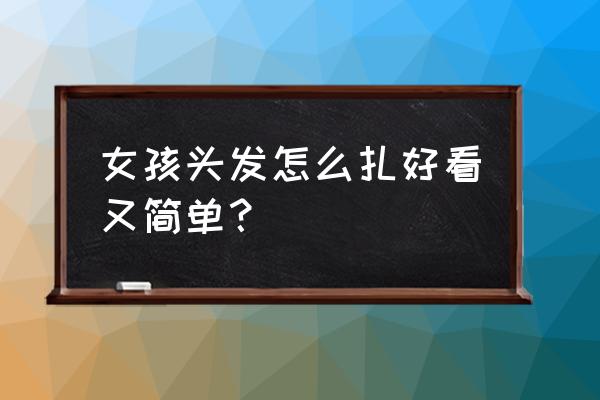 女孩头发怎么扎好看又简单？